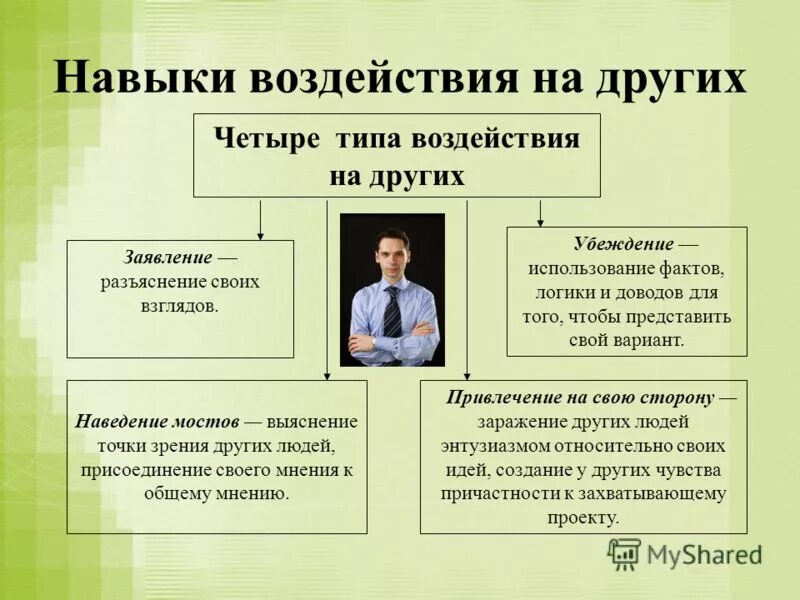 Навыки воздействия на других

Четыре типа воздействия на других

Заявление — разъяснение своих взглядов.

Убеждение — использование фактов, логики и доводов для того, чтобы представить свой вариант.

Наведение мостов — выяснение точки зрения других людей, присоединение своего мнения к общему мнению.

Привлечение на свою сторону — заражение других людей энтузиазмом относительно своих идей, создание у других чувства причастности к захватывающему проекту.

MyShared